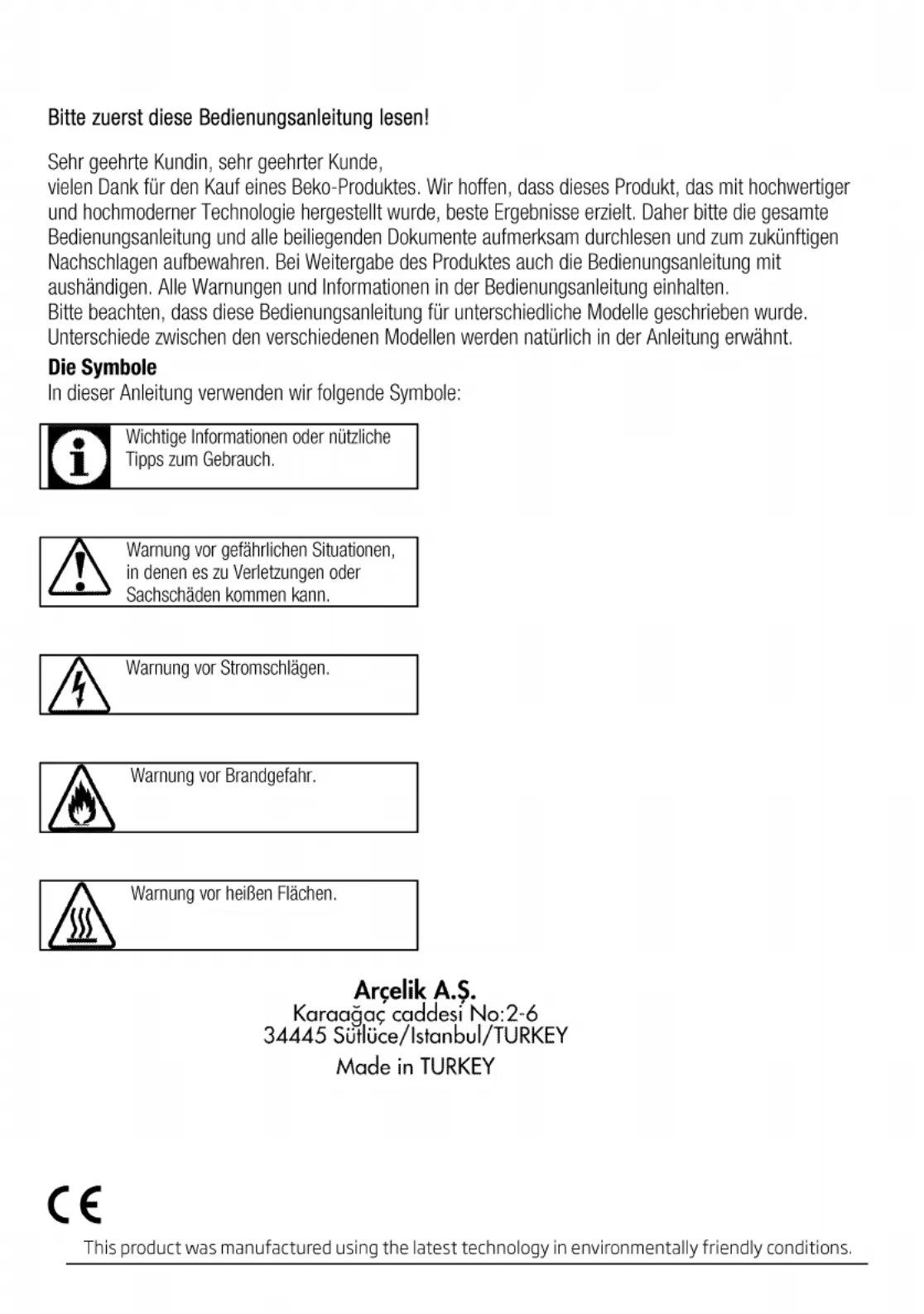 Bitte zuerst diese Bedienungsanleitung lesen!

Sehr geehrte Kundin, sehr geehrter Kunde,
vielen Dank für den Kauf eines Beko-Produktes. Wir hoffen, dass dieses Produkt, das mit hochwertiger und hochmoderner Technologie hergestellt wurde, beste Ergebnisse erzielt. Daher bitte die gesamte Bedienungsanleitung und alle beiliegenden Dokumente aufmerksam durchlesen und zum zukünftigen Nachschlagen aufbewahren. Bei Weitergabe des Produktes auch die Bedienungsanleitung mit aushändigen. Alle Warnungen und Informationen in der Bedienungsanleitung einhalten.
Bitte beachten, dass diese Bedienungsanleitung für unterschiedliche Modelle geschrieben wurde. Unterschiede zwischen den verschiedenen Modellen werden natürlich in der Anleitung erwähnt.

Die Symbole
In dieser Anleitung verwenden wir folgende Symbole:

Wichtige Informationen oder nützliche Tipps zum Gebrauch.

Warnung vor gefährlichen Situationen, in denen es zu Verletzungen oder Sachschäden kommen kann.

Warnung vor Stromschlägen.

Warnung vor Brandgefahr.

Warnung vor heißen Flächen.

Arçelik A.Ş.
Karaağaç caddesi No:2-6
34445 Sütlüce/Istanbul/TURKEY
Made in TURKEY

CE

This product was manufactured using the latest technology in environmentally friendly conditions.